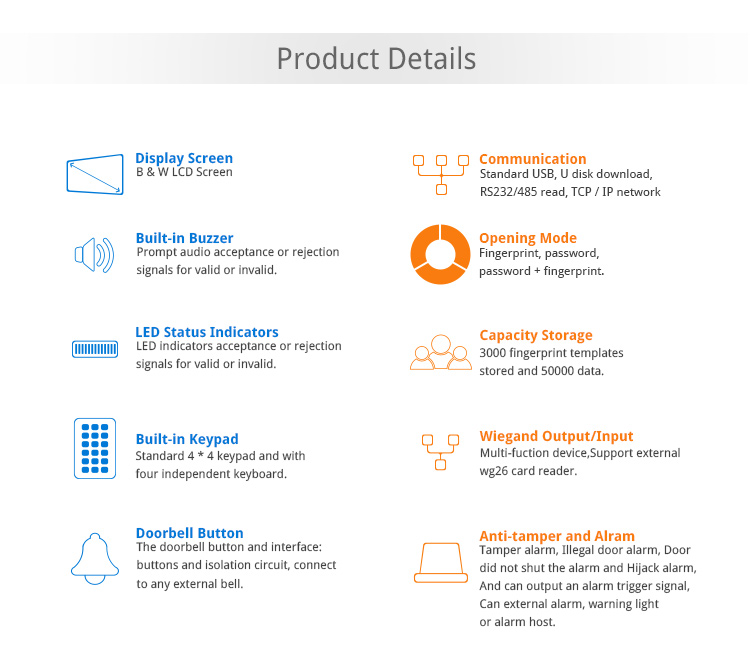 Product Details

Display Screen
B & W LCD Screen

Built-in Buzzer
Prompt audio acceptance or rejection signals for valid or invalid.

LED Status Indicators
LED indicators acceptance or rejection signals for valid or invalid.

Built-in Keypad
Standard 4 * 4 keypad and with four independent keyboard.

Doorbell Button
The doorbell button and interface: buttons and isolation circuit, connect to any external bell.

Communication
Standard USB, U disk download, RS232/485 read, TCP / IP network

Opening Mode
Fingerprint, password, password + fingerprint.

Capacity Storage
3000 fingerprint templates stored and 50000 data.

Wiegand Output/Input
Multi-fuction device,Support external wg26 card reader.

Anti-tamper and Alram
Tamper alarm, Illegal door alarm, Door did not shut the alarm and Hijack alarm, And can output an alarm trigger signal, Can external alarm, warning light or alarm host.